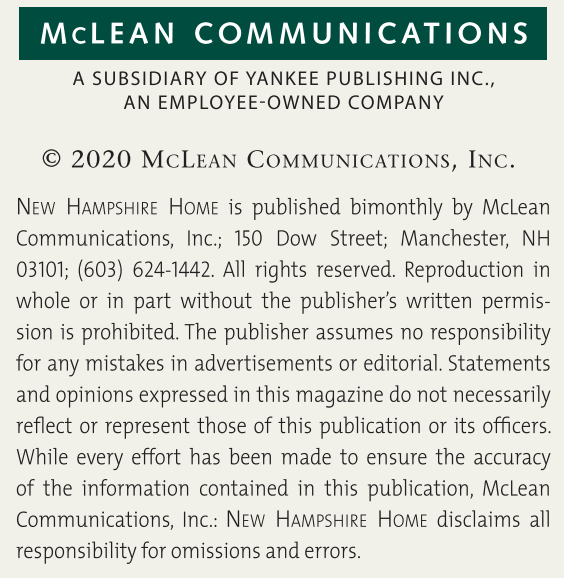 McLEAN COMMUNICATIONS

A SUBSIDIARY OF YANKEE PUBLISHING INC., AN EMPLOYEE-OWNED COMPANY

© 2020 McLean Communications, Inc.

New Hampshire Home is published bimonthly by McLean Communications, Inc.; 150 Dow Street; Manchester, NH 03101; (603) 624-1442. All rights reserved. Reproduction in whole or in part without the publisher's written permission is prohibited. The publisher assumes no responsibility for any mistakes in advertisements or editorial. Statements and opinions expressed in this magazine do not necessarily reflect or represent those of this publication or its officers. While every effort has been made to ensure the accuracy of the information contained in this publication, McLean Communications, Inc.: New Hampshire Home disclaims all responsibility for omissions and errors.